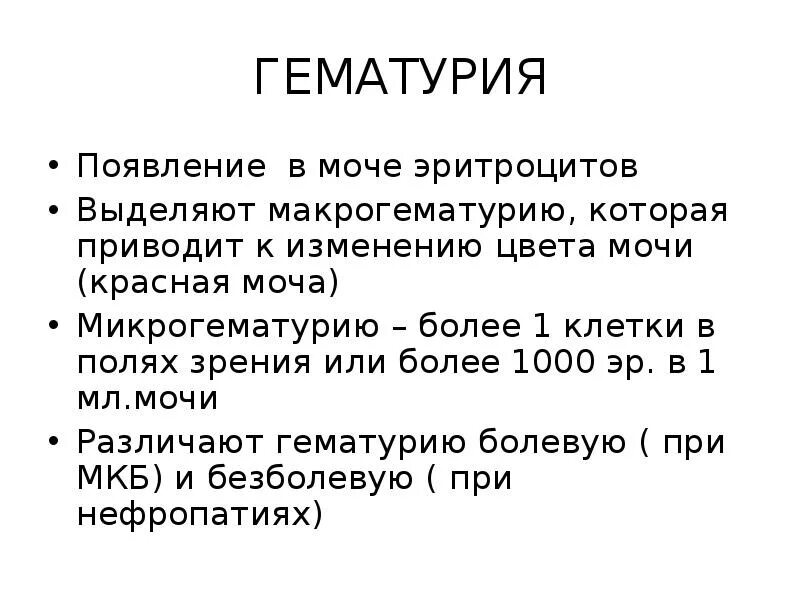 ГЕМАТУРИЯ

• Появление в моче эритроцитов
• Выделяют макрогематурию, которая приводит к изменению цвета мочи (красная моча)
• Микрогематурию – более 1 клетки в полях зрения или более 1000 эр. в 1 мл.мочи
• Различают гематурию болевую ( при МКБ) и безболевую ( при нефропатиях)